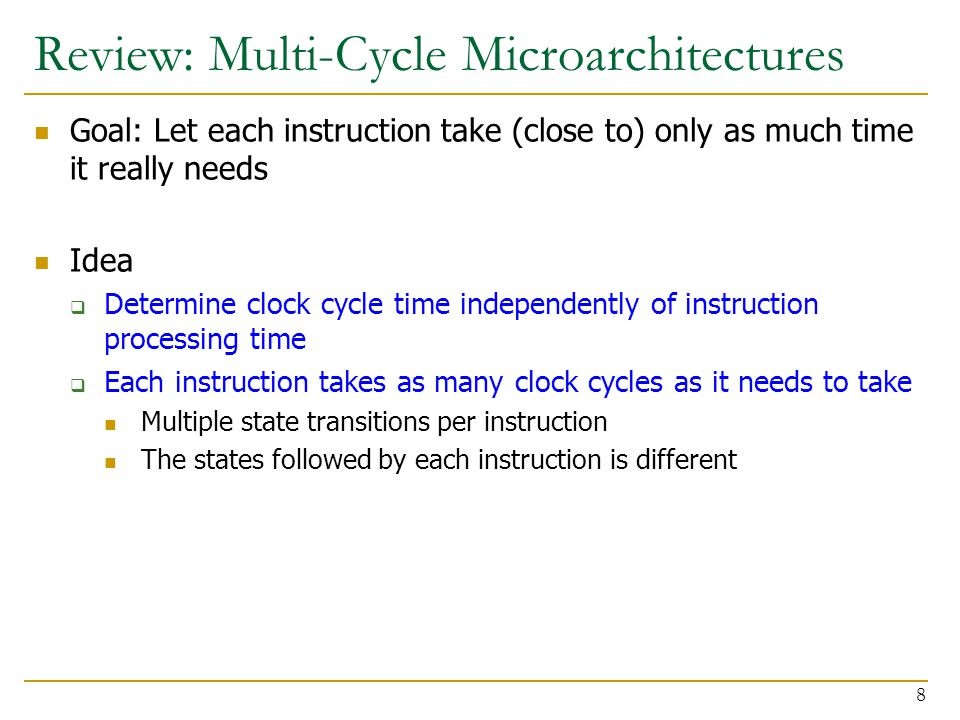 Review: Multi-Cycle Microarchitectures

Goal: Let each instruction take (close to) only as much time it really needs

Idea

Determine clock cycle time independently of instruction processing time

Each instruction takes as many clock cycles as it needs to take

Multiple state transitions per instruction

The states followed by each instruction is different

8